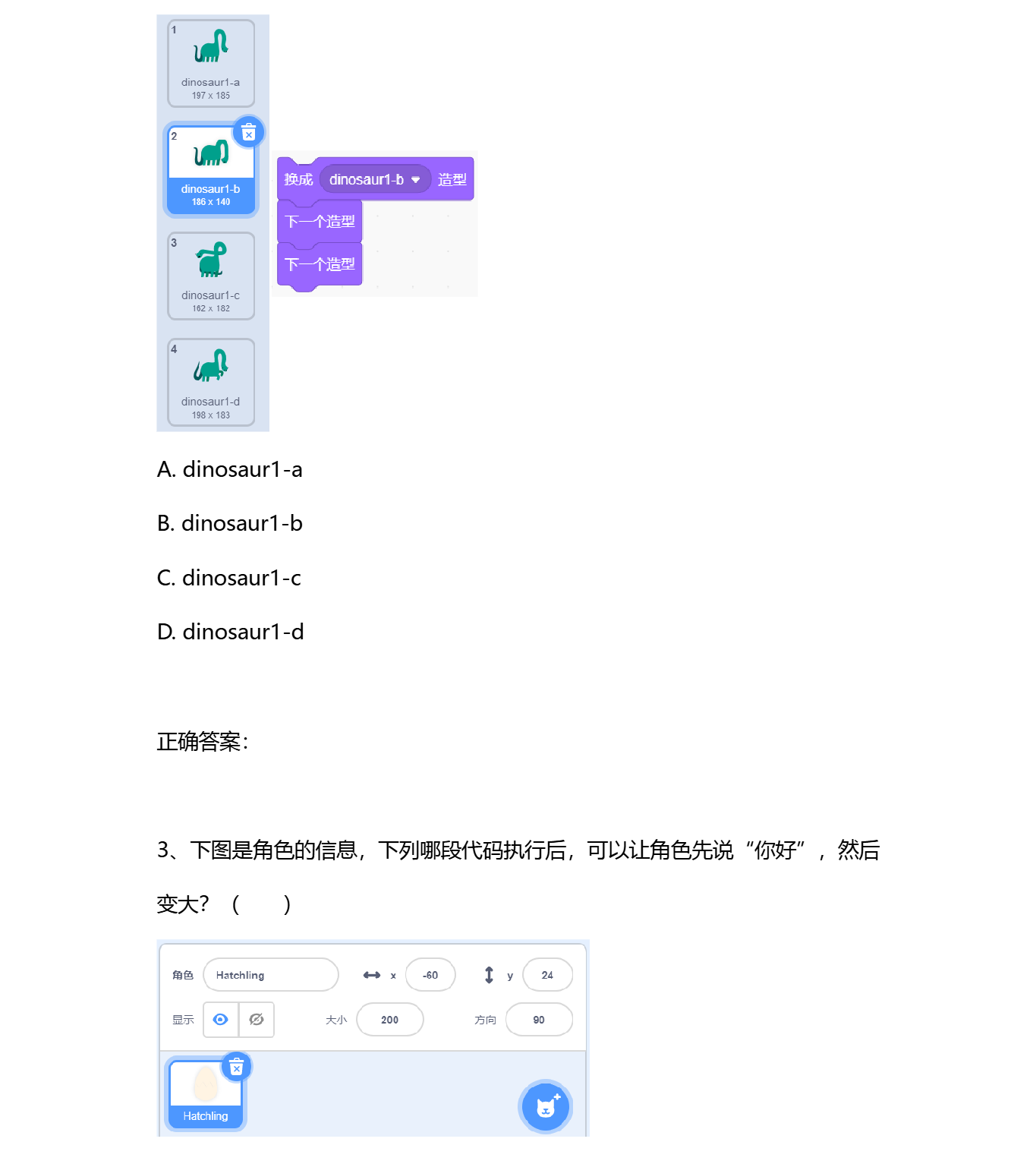 1
dinosaur1-a
197 x 185

2
dinosaur1-b
186 x 140

3
dinosaur1-c
162 x 182

4
dinosaur1-d
198 x 183

换成 dinosaur1-b 造型
下一个造型
下一个造型

A. dinosaur1-a

B. dinosaur1-b

C. dinosaur1-c

D. dinosaur1-d

正确答案:

3、下图是角色的信息，下列哪段代码执行后，可以让角色先说“你好”，然后变大?（ ）

角色 Hatchling x -60 y 24
显示 大小 200 方向 90

Hatchling